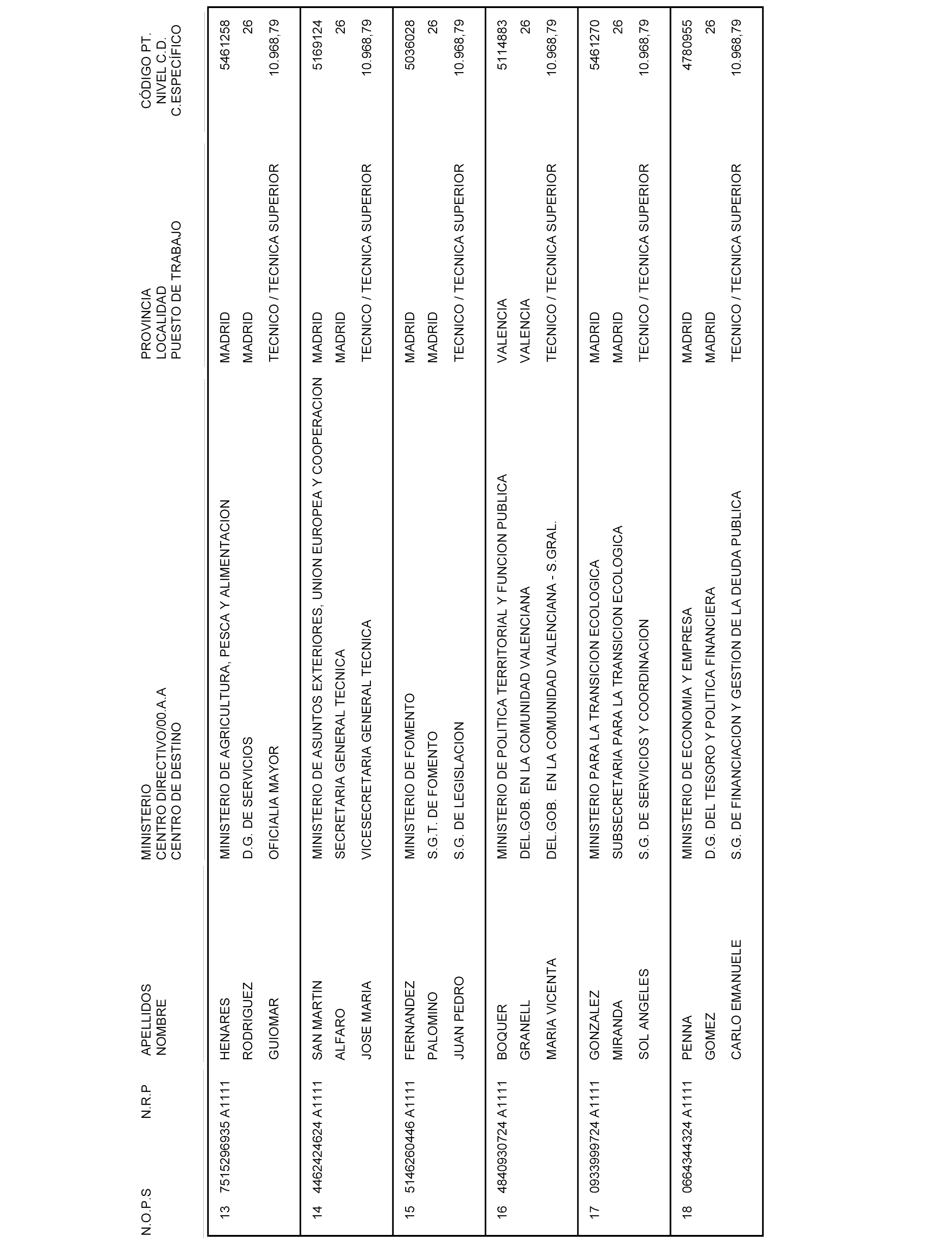 | N.O.P.S | N.R.P | APELLIDOS NOMBRE | MINISTERIO CENTRO DIRECTIVO/00.A.A CENTRO DE DESTINO | PROVINCIA LOCALIDAD PUESTO DE TRABAJO | CÓDIGO PT. NIVEL C.D. C.ESPECÍFICO |
|---|---|---|---|---|---|
| 13 | 7515296935 A1111 | HENARES RODRIGUEZ GUIOMAR | MINISTERIO DE AGRICULTURA, PESCA Y ALIMENTACION D.G. DE SERVICIOS OFICIALIA MAYOR | MADRID MADRID TECNICO / TECNICA SUPERIOR | 5461258 26 10.968,79 |
| 14 | 4462424624 A1111 | SAN MARTIN ALFARO JOSE MARIA | MINISTERIO DE ASUNTOS EXTERIORES, UNION EUROPEA Y COOPERACION SECRETARIA GENERAL TECNICA VICESECRETARIA GENERAL TECNICA | MADRID MADRID TECNICO / TECNICA SUPERIOR | 5169124 26 10.968,79 |
| 15 | 5146260446 A1111 | FERNANDEZ PALOMINO JUAN PEDRO | MINISTERIO DE FOMENTO S.G.T. DE FOMENTO S.G. DE LEGISLACION | MADRID MADRID TECNICO / TECNICA SUPERIOR | 5036028 26 10.968,79 |
| 16 | 4840930724 A1111 | BOQUER GRANELL MARIA VICENTA | MINISTERIO DE POLITICA TERRITORIAL Y FUNCION PUBLICA DEL.GOB. EN LA COMUNIDAD VALENCIANA DEL.GOB. EN LA COMUNIDAD VALENCIANA - S.GRAL. | VALENCIA VALENCIA TECNICO / TECNICA SUPERIOR | 5114883 26 10.968,79 |
| 17 | 0933999724 A1111 | GONZALEZ MIRANDA SOL ANGELES | MINISTERIO PARA LA TRANSICION ECOLOGICA SUBSECRETARIA PARA LA TRANSICION ECOLOGICA S.G. DE SERVICIOS Y COORDINACION | MADRID MADRID TECNICO / TECNICA SUPERIOR | 5461270 26 10.968,79 |
| 18 | 0664344324 A1111 | PENNA GOMEZ CARLO EMANUELE | MINISTERIO DE ECONOMIA Y EMPRESA D.G. DEL TESORO Y POLITICA FINANCIERA S.G. DE FINANCIACION Y GESTION DE LA DEUDA PUBLICA | MADRID MADRID TECNICO / TECNICA SUPERIOR | 4780955 26 10.968,79 |